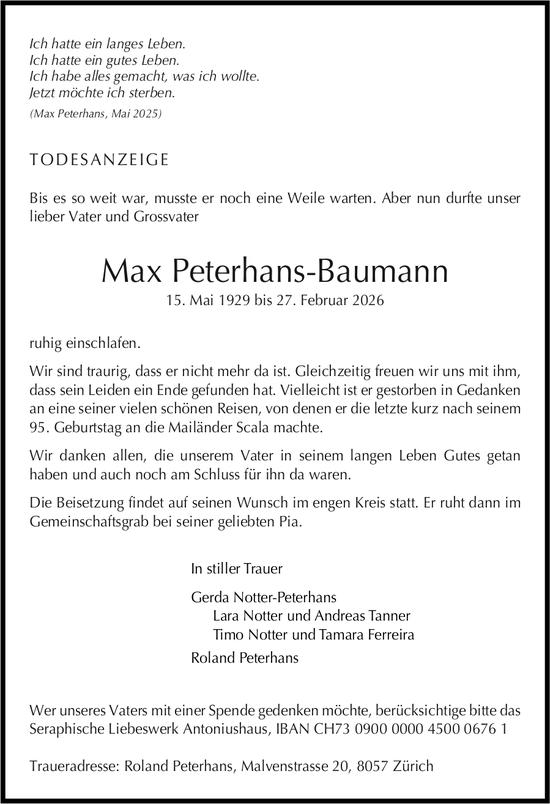 Ich hatte ein langes Leben.
Ich hatte ein gutes Leben.
Ich habe alles gemacht, was ich wollte.
Jetzt möchte ich sterben.
(Max Peterhans, Mai 2025)

TODESANZEIGE

Bis es so weit war, musste er noch eine Weile warten. Aber nun durfte unser lieber Vater und Grossvater

Max Peterhans-Baumann
15. Mai 1929 bis 27. Februar 2026

ruhig einschlafen.

Wir sind traurig, dass er nicht mehr da ist. Gleichzeitig freuen wir uns mit ihm, dass sein Leiden ein Ende gefunden hat. Vielleicht ist er gestorben in Gedanken an eine seiner vielen schönen Reisen, von denen er die letzte kurz nach seinem 95. Geburtstag an die Mailänder Scala machte.

Wir danken allen, die unserem Vater in seinem langen Leben Gutes getan haben und auch noch am Schluss für ihn da waren.

Die Beisetzung findet auf seinen Wunsch im engen Kreis statt. Er ruht dann im Gemeinschaftsgrab bei seiner geliebten Pia.

In stiller Trauer

Gerda Notter-Peterhans
Lara Notter und Andreas Tanner
Timo Notter und Tamara Ferreira
Roland Peterhans

Wer unseres Vaters mit einer Spende gedenken möchte, berücksichtige bitte das Seraphische Liebeswerk Antoniushaus, IBAN CH73 0900 0000 4500 0676 1

Traueradresse: Roland Peterhans, Malvenstrasse 20, 8057 Zürich